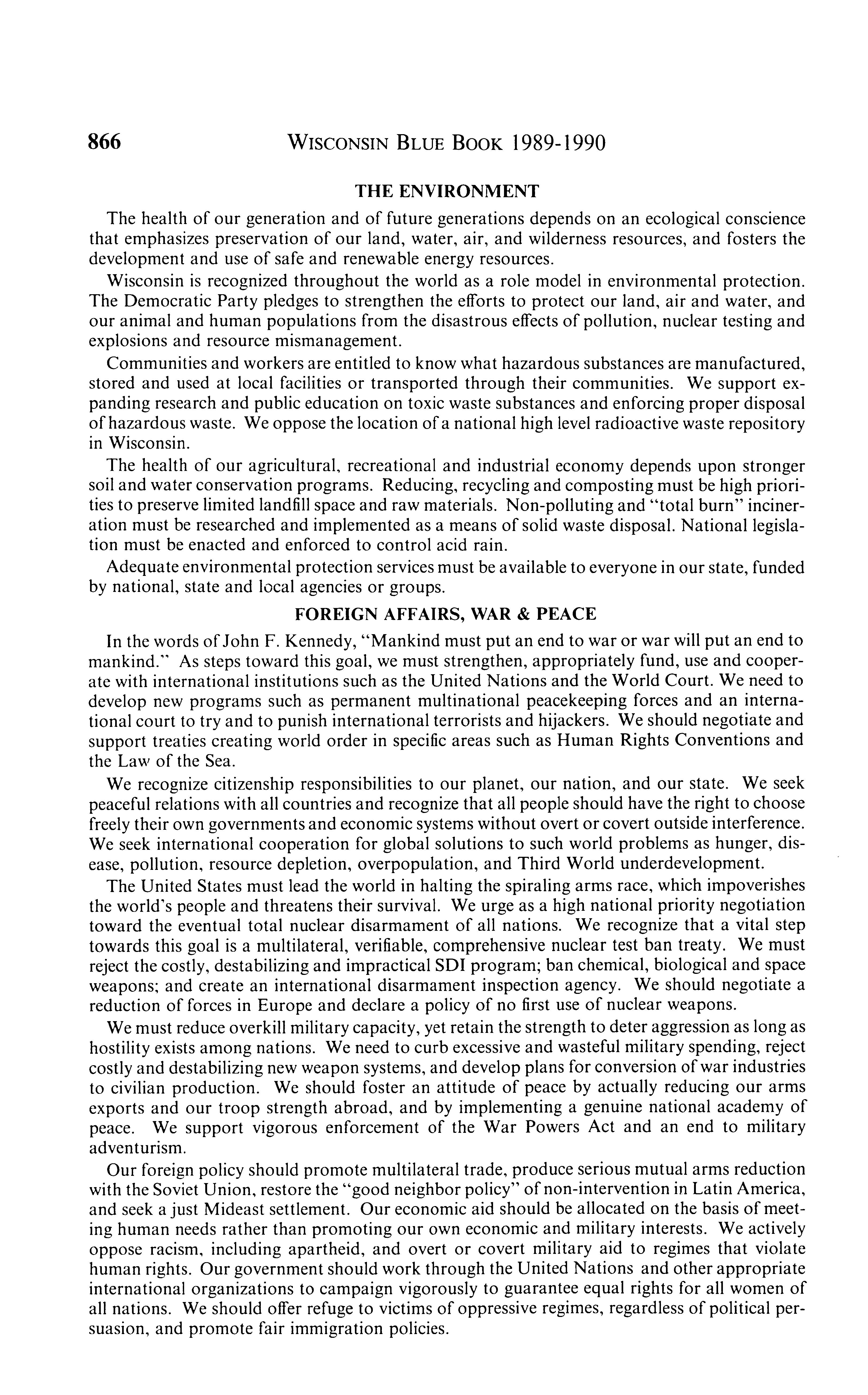 866 WISCONSIN BLUE BOOK 1989-1990

THE ENVIRONMENT

The health of our generation and of future generations depends on an ecological conscience that emphasizes preservation of our land, water, air, and wilderness resources, and fosters the development and use of safe and renewable energy resources.

Wisconsin is recognized throughout the world as a role model in environmental protection. The Democratic Party pledges to strengthen the efforts to protect our land, air and water, and our animal and human populations from the disastrous effects of pollution, nuclear testing and explosions and resource mismanagement.

Communities and workers are entitled to know what hazardous substances are manufactured, stored and used at local facilities or transported through their communities. We support expanding research and public education on toxic waste substances and enforcing proper disposal of hazardous waste. We oppose the location of a national high level radioactive waste repository in Wisconsin.

The health of our agricultural, recreational and industrial economy depends upon stronger soil and water conservation programs. Reducing, recycling and composting must be high priorities to preserve limited landfill space and raw materials. Non-polluting and "total burn" incineration must be researched and implemented as a means of solid waste disposal. National legislation must be enacted and enforced to control acid rain.

Adequate environmental protection services must be available to everyone in our state, funded by national, state and local agencies or groups.

FOREIGN AFFAIRS, WAR & PEACE

In the words of John F. Kennedy, "Mankind must put an end to war or war will put an end to mankind." As steps toward this goal, we must strengthen, appropriately fund, use and cooperate with international institutions such as the United Nations and the World Court. We need to develop new programs such as permanent multinational peacekeeping forces and an international court to try and to punish international terrorists and hijackers. We should negotiate and support treaties creating world order in specific areas such as Human Rights Conventions and the Law of the Sea.

We recognize citizenship responsibilities to our planet, our nation, and our state. We seek peaceful relations with all countries and recognize that all people should have the right to choose freely their own governments and economic systems without overt or covert outside interference. We seek international cooperation for global solutions to such world problems as hunger, disease, pollution, resource depletion, overpopulation, and Third World underdevelopment.

The United States must lead the world in halting the spiraling arms race, which impoverishes the world's people and threatens their survival. We urge as a high national priority negotiation toward the eventual total nuclear disarmament of all nations. We recognize that a vital step towards this goal is a multilateral, verifiable, comprehensive nuclear test ban treaty. We must reject the costly, destabilizing and impractical SDI program; ban chemical, biological and space weapons; and create an international disarmament inspection agency. We should negotiate a reduction of forces in Europe and declare a policy of no first use of nuclear weapons.

We must reduce overkill military capacity, yet retain the strength to deter aggression as long as hostility exists among nations. We need to curb excessive and wasteful military spending, reject costly and destabilizing new weapon systems, and develop plans for conversion of war industries to civilian production. We should foster an attitude of peace by actually reducing our arms exports and our troop strength abroad, and by implementing a genuine national academy of peace. We support vigorous enforcement of the War Powers Act and an end to military adventurism.

Our foreign policy should promote multilateral trade, produce serious mutual arms reduction with the Soviet Union, restore the "good neighbor policy" of non-intervention in Latin America, and seek a just Mideast settlement. Our economic aid should be allocated on the basis of meeting human needs rather than promoting our own economic and military interests. We actively oppose racism, including apartheid, and overt or covert military aid to regimes that violate human rights. Our government should work through the United Nations and other appropriate international organizations to campaign vigorously to guarantee equal rights for all women of all nations. We should offer refuge to victims of oppressive regimes, regardless of political persuasion, and promote fair immigration policies.